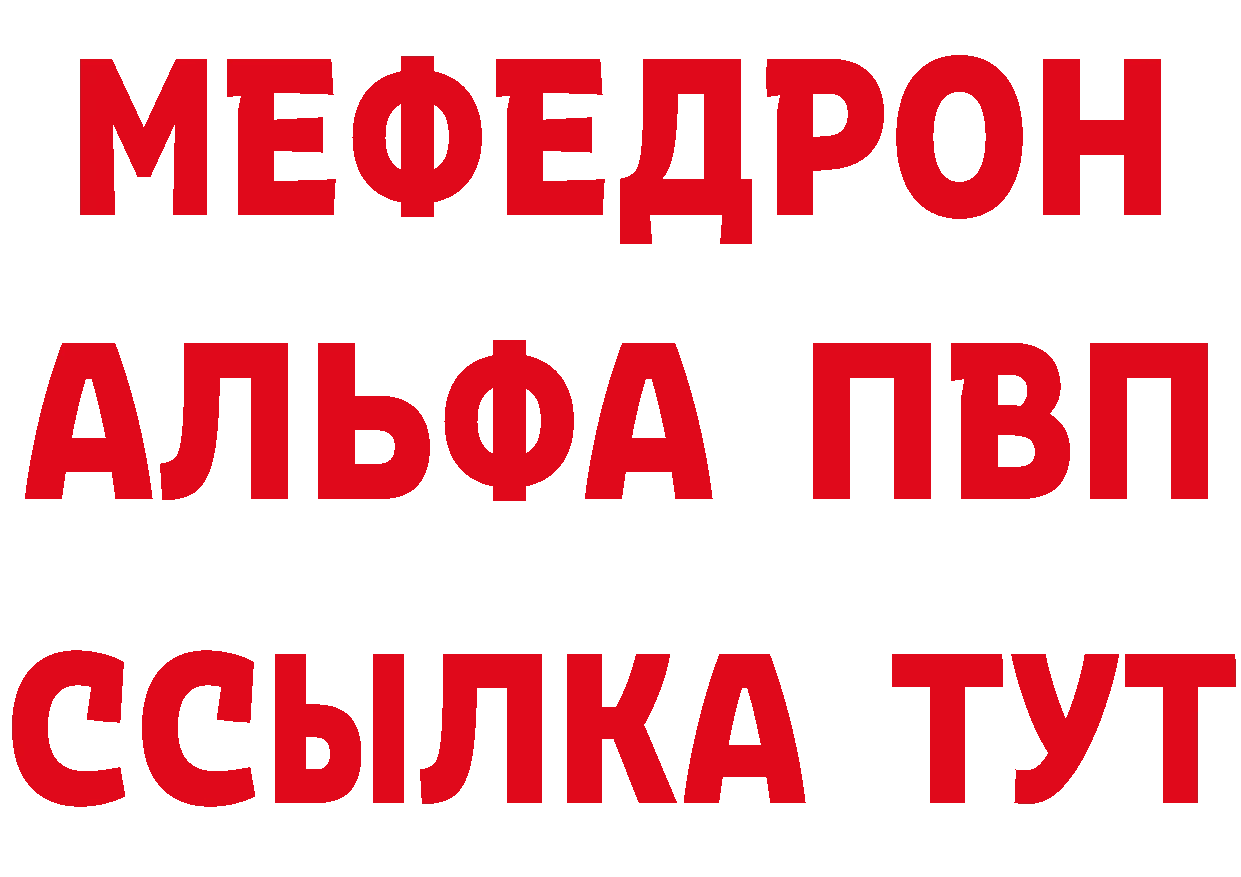 МЕФЕДРОН
АЛЬФА ПВП
ССЫЛКА ТУТ